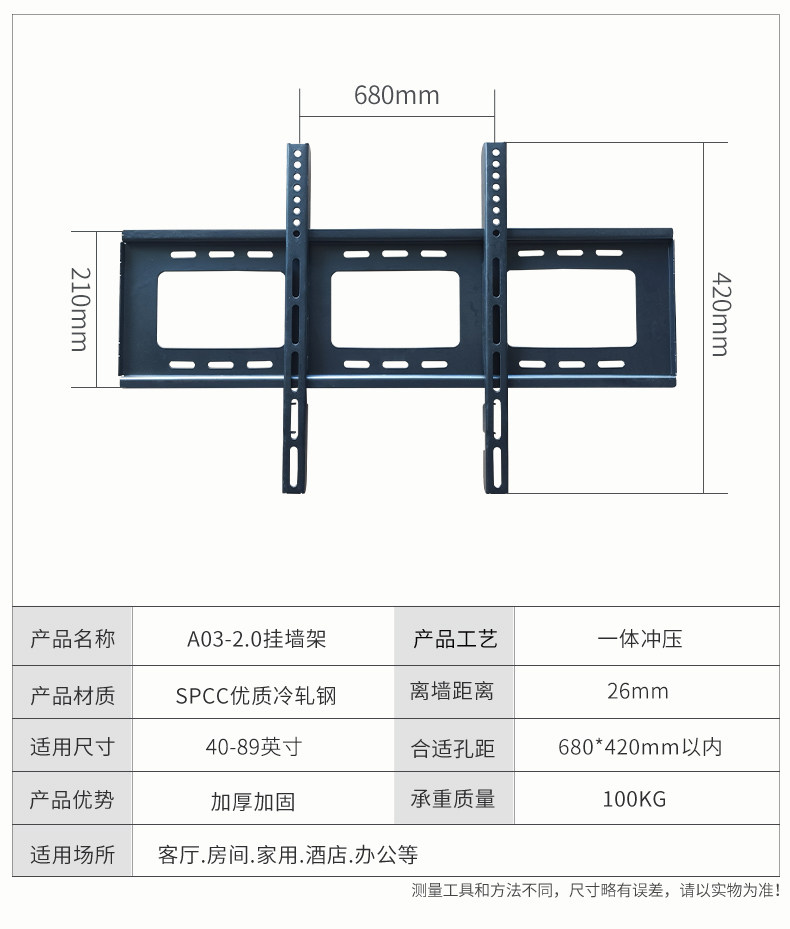 680mm

210mm

420mm

| 产品名称 | A03-2.0挂墙架 | 产品工艺 | 一体冲压 |
|---|---|---|---|
| 产品材质 | SPCC优质冷轧钢 | 离墙距离 | 26mm |
| 适用尺寸 | 40-89英寸 | 合适孔距 | 680*420mm以内 |
| 产品优势 | 加厚加固 | 承重质量 | 100KG |
| 适用场所 | 客厅.房间.家用.酒店.办公等 | | |

测量工具和方法不同，尺寸略有误差，请以实物为准!